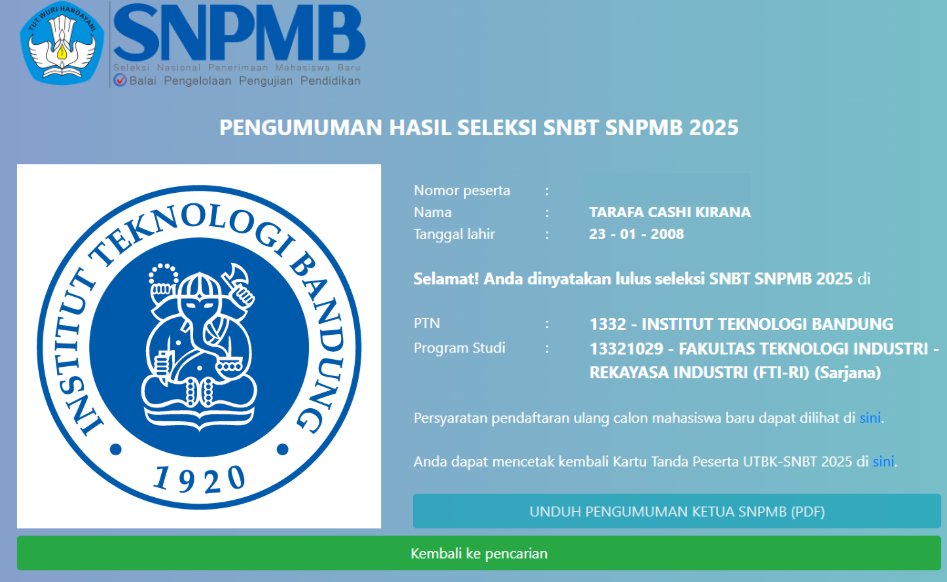 TUT WURI HANDAYANI

SNPMB
Seleksi Nasional Penerimaan Mahasiswa Baru
Balai Pengelolaan Pengujian Pendidikan

PENGUMUMAN HASIL SELEKSI SNBT SNPMB 2025

INSTITUT TEKNOLOGI BANDUNG
1920

Nomor peserta :
Nama : TARAFA CASHI KIRANA
Tanggal lahir : 23 - 01 - 2008

Selamat! Anda dinyatakan lulus seleksi SNBT SNPMB 2025 di

PTN : 1332 - INSTITUT TEKNOLOGI BANDUNG
Program Studi : 13321029 - FAKULTAS TEKNOLOGI INDUSTRI - REKAYASA INDUSTRI (FTI-RI) (Sarjana)

Persyaratan pendaftaran ulang calon mahasiswa baru dapat dilihat di sini.

Anda dapat mencetak kembali Kartu Tanda Peserta UTBK-SNBT 2025 di sini.

UNDUH PENGUMUMAN KETUA SNPMB (PDF)

Kembali ke pencarian